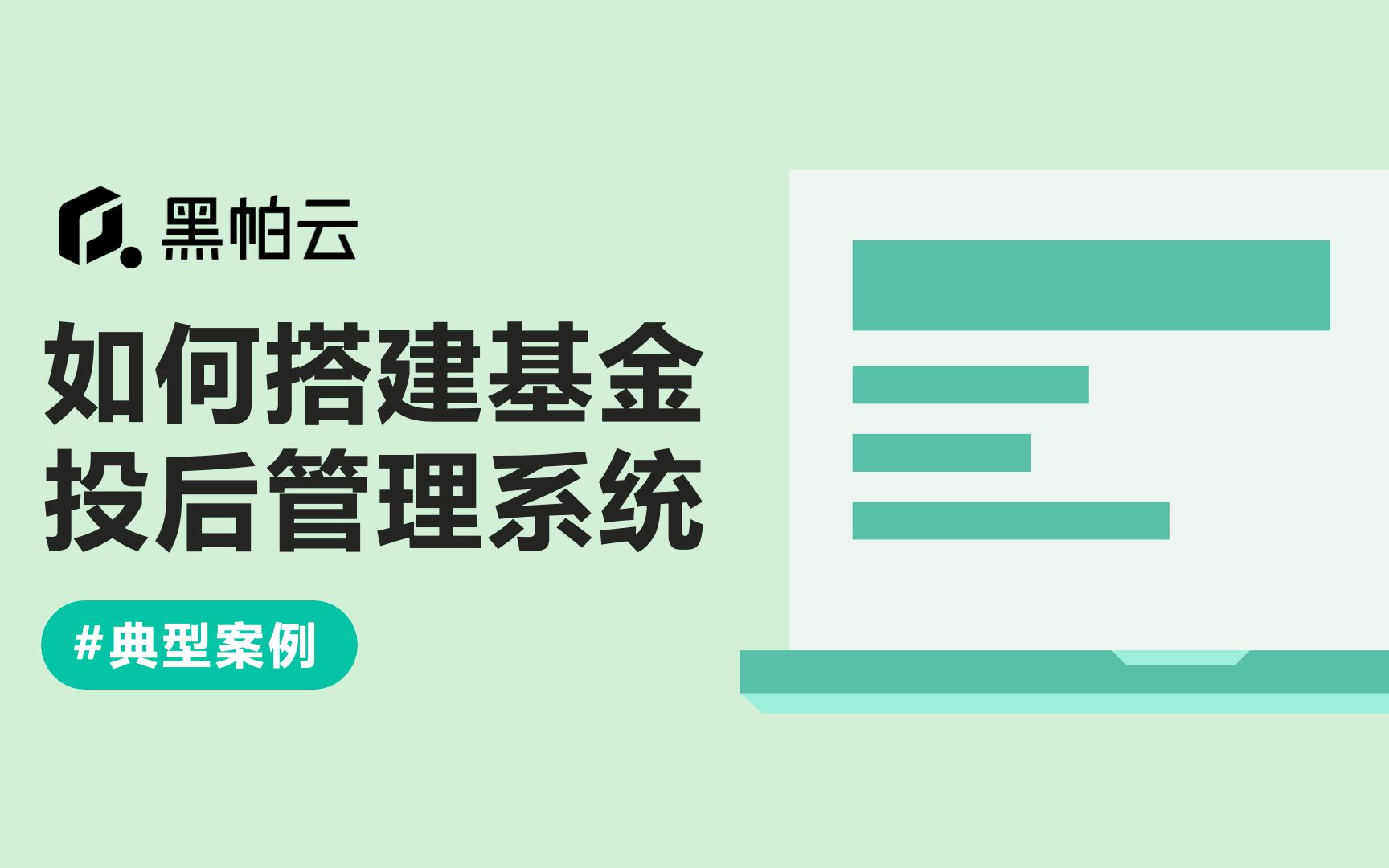 黑帕云

如何搭建基金投后管理系统

#典型案例